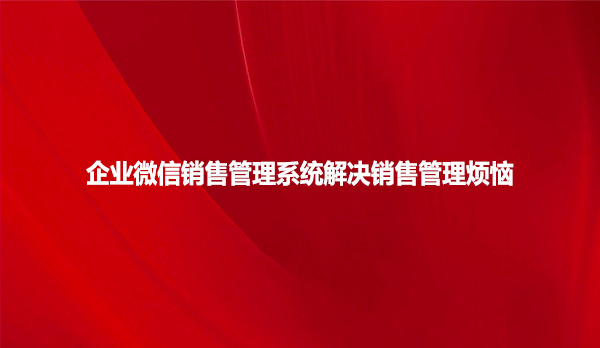 企业微信销售管理系统解决销售管理烦恼